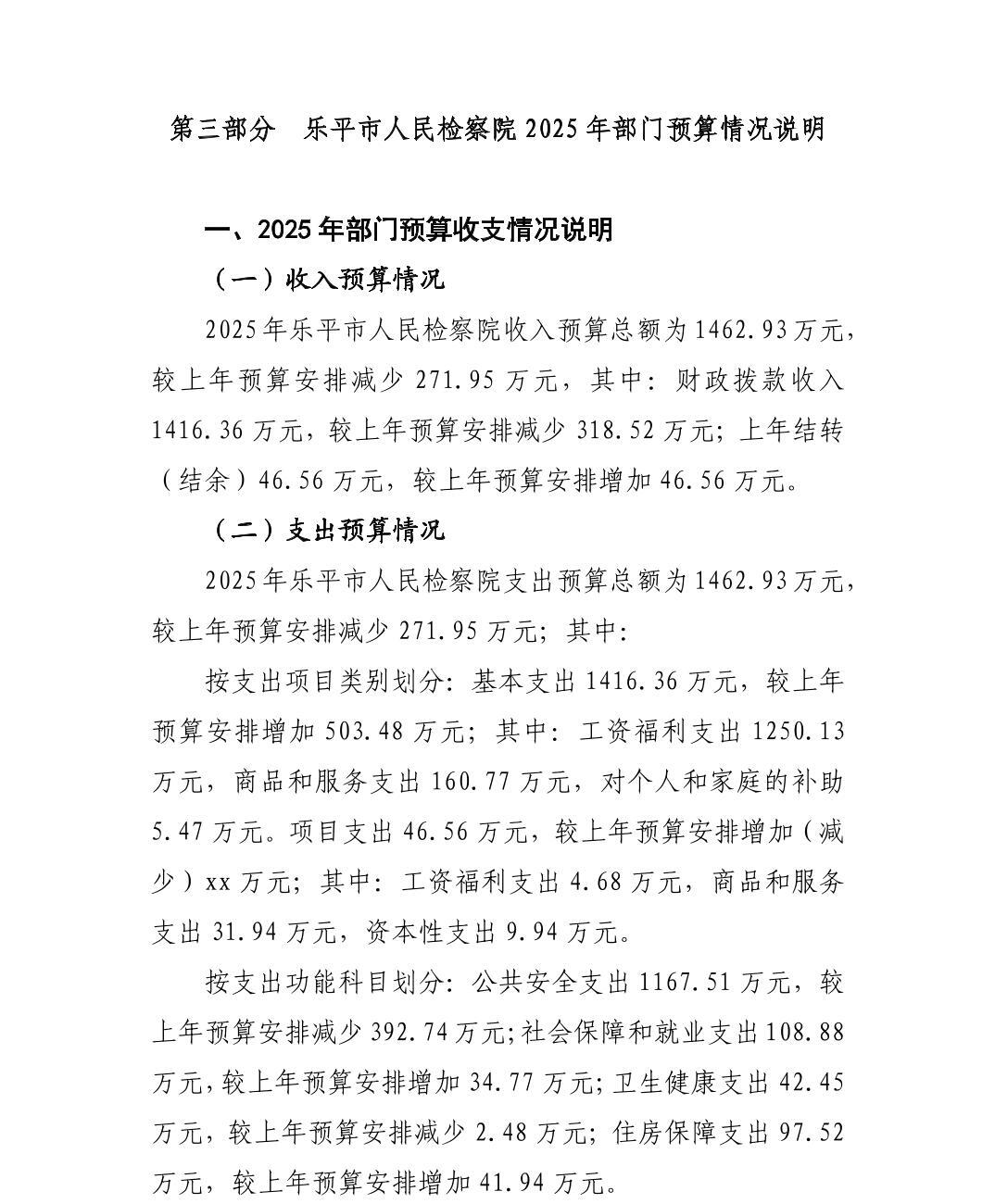 第三部分　乐平市人民检察院 2025 年部门预算情况说明

一、2025 年部门预算收支情况说明

（一）收入预算情况

2025 年乐平市人民检察院收入预算总额为 1462.93 万元，较上年预算安排减少 271.95 万元，其中：财政拨款收入 1416.36 万元，较上年预算安排减少 318.52 万元；上年结转（结余）46.56 万元，较上年预算安排增加 46.56 万元。

（二）支出预算情况

2025 年乐平市人民检察院支出预算总额为 1462.93 万元，较上年预算安排减少 271.95 万元；其中：

按支出项目类别划分：基本支出 1416.36 万元，较上年预算安排增加 503.48 万元；其中：工资福利支出 1250.13 万元，商品和服务支出 160.77 万元，对个人和家庭的补助 5.47 万元。项目支出 46.56 万元，较上年预算安排增加（减少）xx 万元；其中：工资福利支出 4.68 万元，商品和服务支出 31.94 万元，资本性支出 9.94 万元。

按支出功能科目划分：公共安全支出 1167.51 万元，较上年预算安排减少 392.74 万元；社会保障和就业支出 108.88 万元，较上年预算安排增加 34.77 万元；卫生健康支出 42.45 万元，较上年预算安排减少 2.48 万元；住房保障支出 97.52 万元，较上年预算安排增加 41.94 万元。